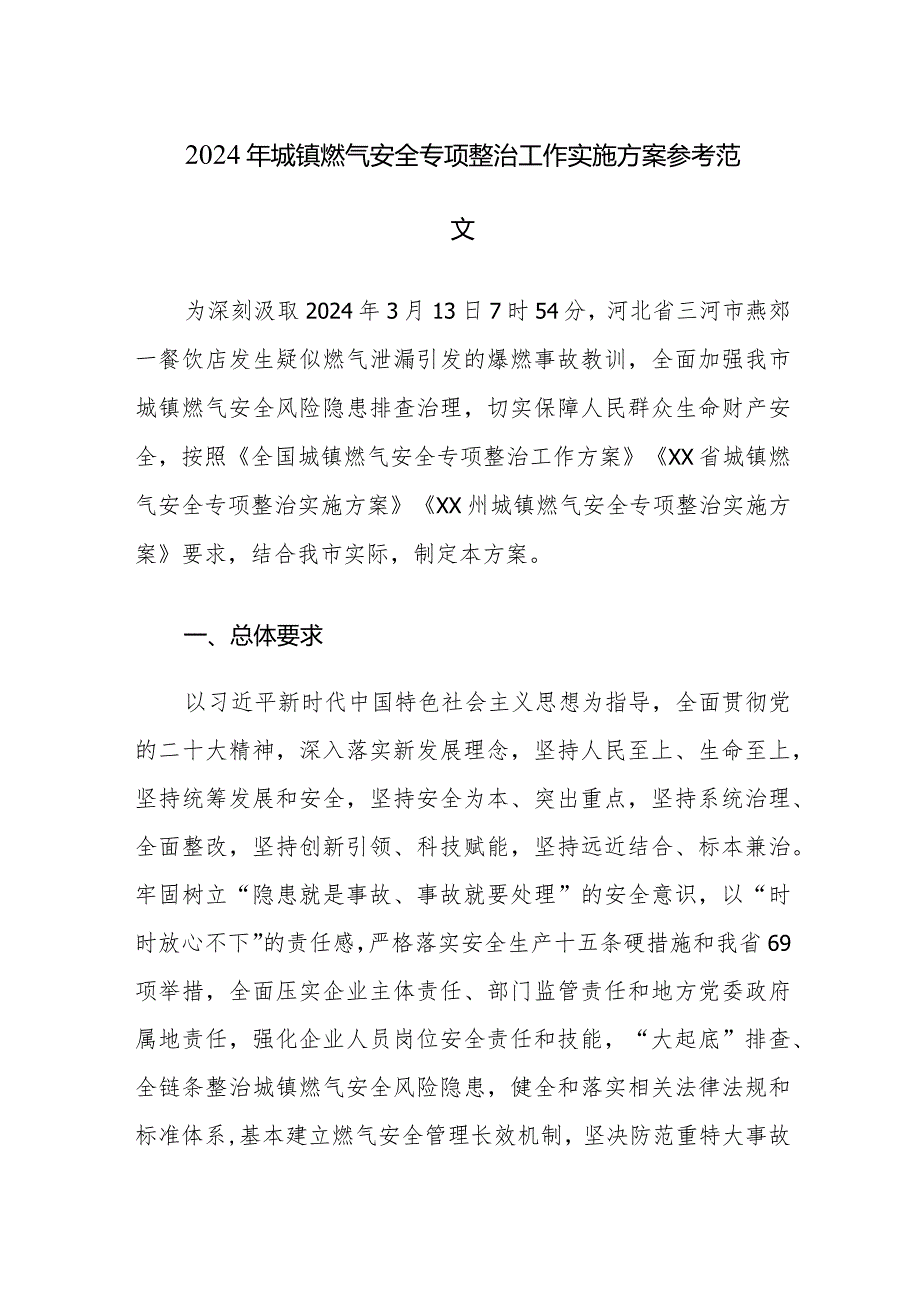 2024年城镇燃气安全专项整治工作实施方案参考范文

为深刻汲取2024年3月13日7时54分，河北省三河市燕郊一餐饮店发生疑似燃气泄漏引发的爆燃事故教训，全面加强我市城镇燃气安全风险隐患排查治理，切实保障人民群众生命财产安全，按照《全国城镇燃气安全专项整治工作方案》《XX省城镇燃气安全专项整治实施方案》《XX州城镇燃气安全专项整治实施方案》要求，结合我市实际，制定本方案。

一、总体要求

以习近平新时代中国特色社会主义思想为指导，全面贯彻党的二十大精神，深入落实新发展理念，坚持人民至上、生命至上，坚持统筹发展和安全，坚持安全为本、突出重点，坚持系统治理、全面整改，坚持创新引领、科技赋能，坚持远近结合、标本兼治。牢固树立“隐患就是事故、事故就要处理”的安全意识，以“时时放心不下”的责任感，严格落实安全生产十五条硬措施和我省69项举措，全面压实企业主体责任、部门监管责任和地方党委政府属地责任，强化企业人员岗位安全责任和技能，“大起底”排查、全链条整治城镇燃气安全风险隐患，健全和落实相关法律法规和标准体系，基本建立燃气安全管理长效机制，坚决防范重特大事故